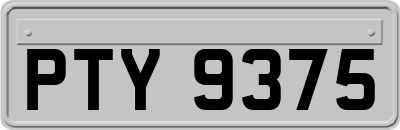 PTY 9375